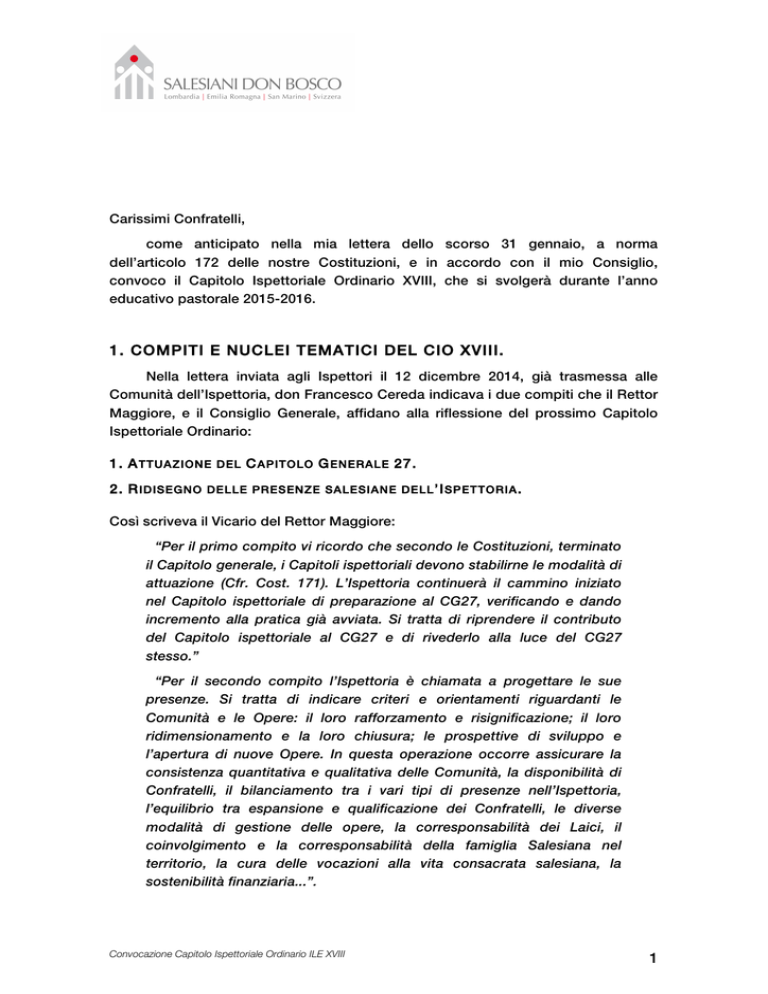 SALESIANI DON BOSCO
Lombardia | Emilia Romagna | San Marino | Svizzera

Carissimi Confratelli,

come anticipato nella mia lettera dello scorso 31 gennaio, a norma dell'articolo 172 delle nostre Costituzioni, e in accordo con il mio Consiglio, convoco il Capitolo Ispettoriale Ordinario XVIII, che si svolgerà durante l'anno educativo pastorale 2015-2016.

1. COMPITI E NUCLEI TEMATICI DEL CIO XVIII.

Nella lettera inviata agli Ispettori il 12 dicembre 2014, già trasmessa alle Comunità dell'Ispettoria, don Francesco Cereda indicava i due compiti che il Rettor Maggiore, e il Consiglio Generale, affidano alla riflessione del prossimo Capitolo Ispettoriale Ordinario:

1. ATTUAZIONE DEL CAPITOLO GENERALE 27.

2. RIDISEGNO DELLE PRESENZE SALESIANE DELL'ISPETTORIA.

Così scriveva il Vicario del Rettor Maggiore:

"Per il primo compito vi ricordo che secondo le Costituzioni, terminato il Capitolo generale, i Capitoli ispettoriali devono stabilirne le modalità di attuazione (Cfr. Cost. 171). L'Ispettoria continuerà il cammino iniziato nel Capitolo ispettoriale di preparazione al CG27, verificando e dando incremento alla pratica già avviata. Si tratta di riprendere il contributo del Capitolo ispettoriale al CG27 e di rivederlo alla luce del CG27 stesso."

"Per il secondo compito l'Ispettoria è chiamata a progettare le sue presenze. Si tratta di indicare criteri e orientamenti riguardanti le Comunità e le Opere: il loro rafforzamento e risignificazione; il loro ridimensionamento e la loro chiusura; le prospettive di sviluppo e l'apertura di nuove Opere. In questa operazione occorre assicurare la consistenza quantitativa e qualitativa delle Comunità, la disponibilità di Confratelli, il bilanciamento tra i vari tipi di presenze nell'Ispettoria, l'equilibrio tra espansione e qualificazione dei Confratelli, le diverse modalità di gestione delle opere, la corresponsabilità dei Laici, il coinvolgimento e la corresponsabilità della famiglia Salesiana nel territorio, la cura delle vocazioni alla vita consacrata salesiana, la sostenibilità finanziaria...".

Convocazione Capitolo Ispettoriale Ordinario ILE XVIII

1